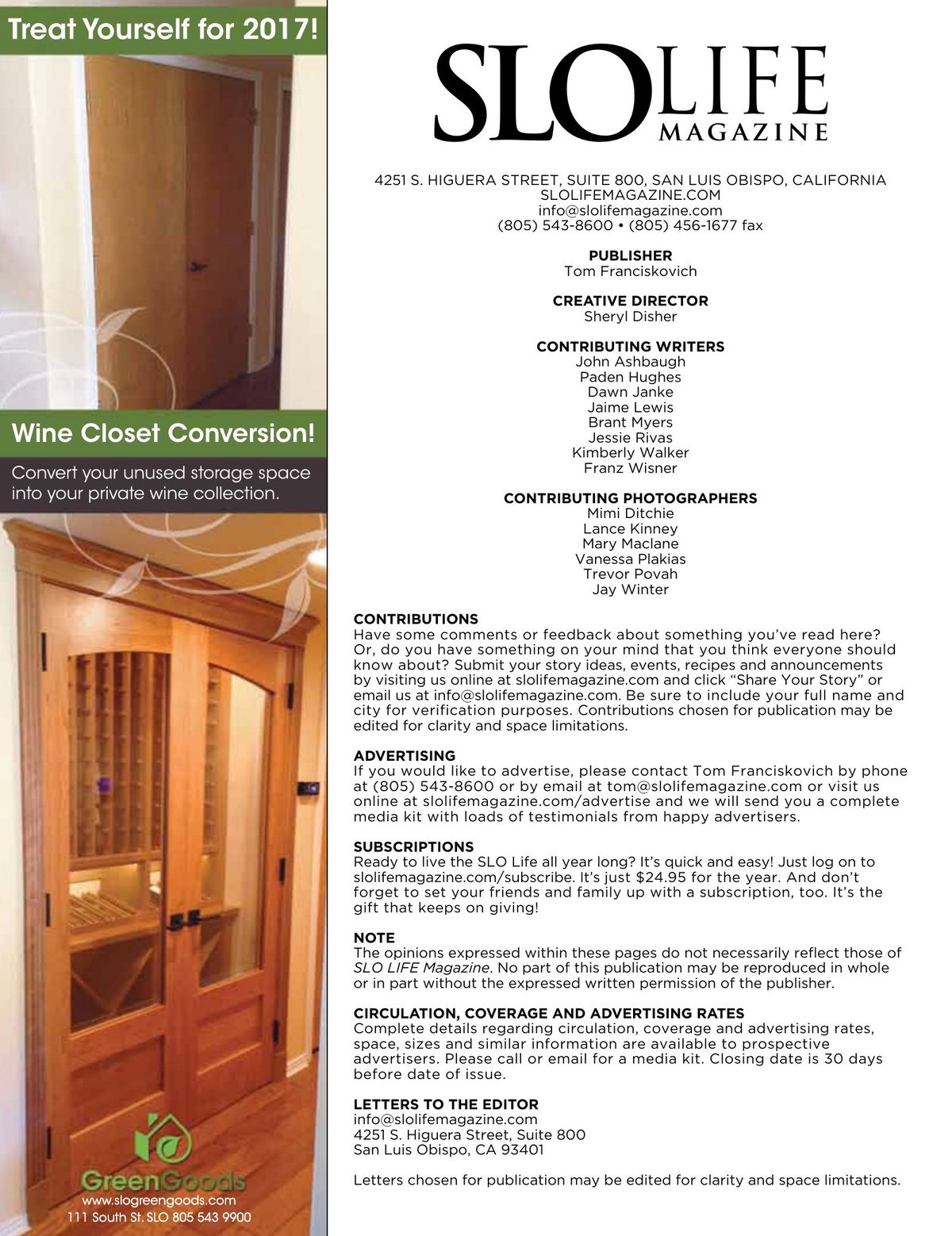 Treat Yourself for 2017!

Wine Closet Conversion!

Convert your unused storage space into your private wine collection.

GreenGoods
www.slogreengoods.com
111 South St. SLO 805 543 9900

SLO LIFE MAGAZINE

4251 S. HIGUERA STREET, SUITE 800, SAN LUIS OBISPO, CALIFORNIA
SLOLIFEMAGAZINE.COM
info@slolifemagazine.com
(805) 543-8600 • (805) 456-1677 fax

PUBLISHER
Tom Franciskovich

CREATIVE DIRECTOR
Sheryl Disher

CONTRIBUTING WRITERS
John Ashbaugh
Paden Hughes
Dawn Janke
Jaime Lewis
Brant Myers
Jessie Rivas
Kimberly Walker
Franz Wisner

CONTRIBUTING PHOTOGRAPHERS
Mimi Ditchie
Lance Kinney
Mary Maclane
Vanessa Plakias
Trevor Povah
Jay Winter

CONTRIBUTIONS
Have some comments or feedback about something you've read here? Or, do you have something on your mind that you think everyone should know about? Submit your story ideas, events, recipes and announcements by visiting us online at slolifemagazine.com and click "Share Your Story" or email us at info@slolifemagazine.com. Be sure to include your full name and city for verification purposes. Contributions chosen for publication may be edited for clarity and space limitations.

ADVERTISING
If you would like to advertise, please contact Tom Franciskovich by phone at (805) 543-8600 or by email at tom@slolifemagazine.com or visit us online at slolifemagazine.com/advertise and we will send you a complete media kit with loads of testimonials from happy advertisers.

SUBSCRIPTIONS
Ready to live the SLO Life all year long? It's quick and easy! Just log on to slolifemagazine.com/subscribe. It's just $24.95 for the year. And don't forget to set your friends and family up with a subscription, too. It's the gift that keeps on giving!

NOTE
The opinions expressed within these pages do not necessarily reflect those of SLO LIFE Magazine. No part of this publication may be reproduced in whole or in part without the expressed written permission of the publisher.

CIRCULATION, COVERAGE AND ADVERTISING RATES
Complete details regarding circulation, coverage and advertising rates, space, sizes and similar information are available to prospective advertisers. Please call or email for a media kit. Closing date is 30 days before date of issue.

LETTERS TO THE EDITOR
info@slolifemagazine.com
4251 S. Higuera Street, Suite 800
San Luis Obispo, CA 93401

Letters chosen for publication may be edited for clarity and space limitations.